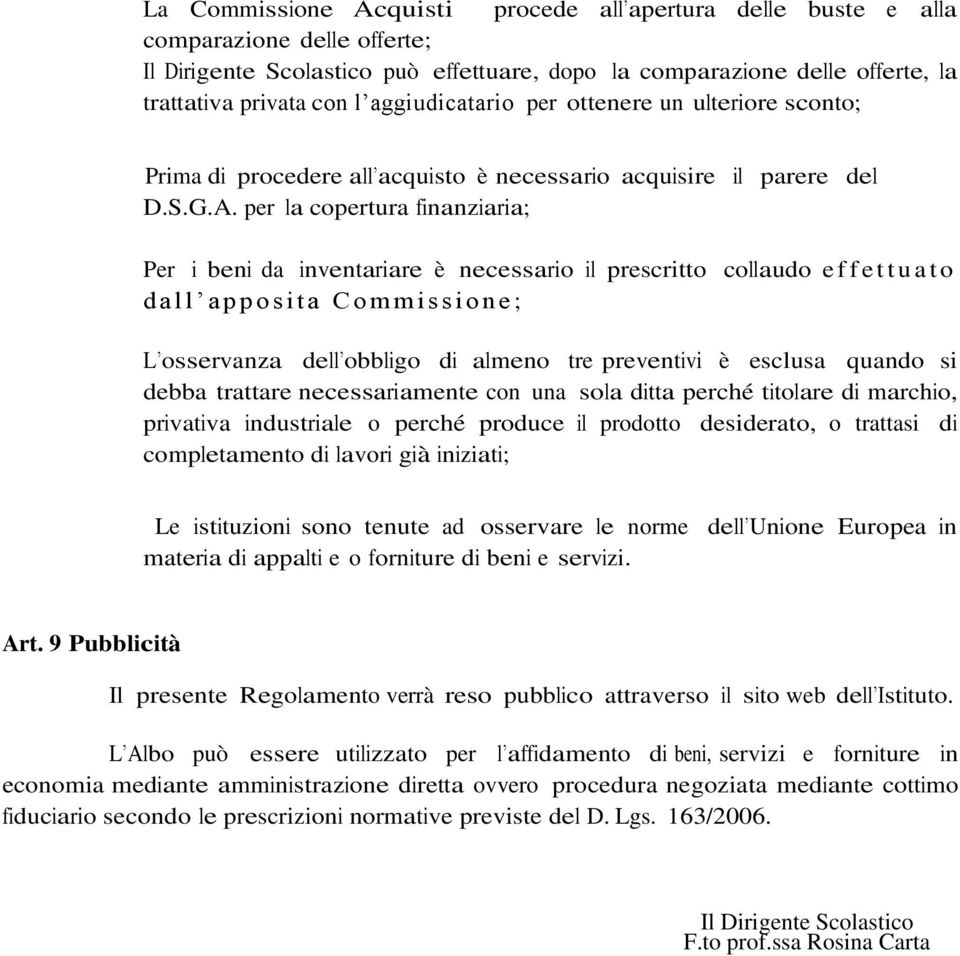 La Commissione Acquisti procede all'apertura delle buste e alla comparazione delle offerte;
Il Dirigente Scolastico può effettuare, dopo la comparazione delle offerte, la trattativa privata con l'aggiudicatario per ottenere un ulteriore sconto;

Prima di procedere all'acquisto è necessario acquisire il parere del D.S.G.A. per la copertura finanziaria;

Per i beni da inventariare è necessario il prescritto collaudo effettuato dall'apposita Commissione;

L'osservanza dell'obbligo di almeno tre preventivi è esclusa quando si debba trattare necessariamente con una sola ditta perché titolare di marchio, privativa industriale o perché produce il prodotto desiderato, o trattasi di completamento di lavori già iniziati;

Le istituzioni sono tenute ad osservare le norme dell'Unione Europea in materia di appalti e o forniture di beni e servizi.

Art. 9 Pubblicità

Il presente Regolamento verrà reso pubblico attraverso il sito web dell'Istituto.

L'Albo può essere utilizzato per l'affidamento di beni, servizi e forniture in economia mediante amministrazione diretta ovvero procedura negoziata mediante cottimo fiduciario secondo le prescrizioni normative previste del D. Lgs. 163/2006.

Il Dirigente Scolastico
F.to prof.ssa Rosina Carta